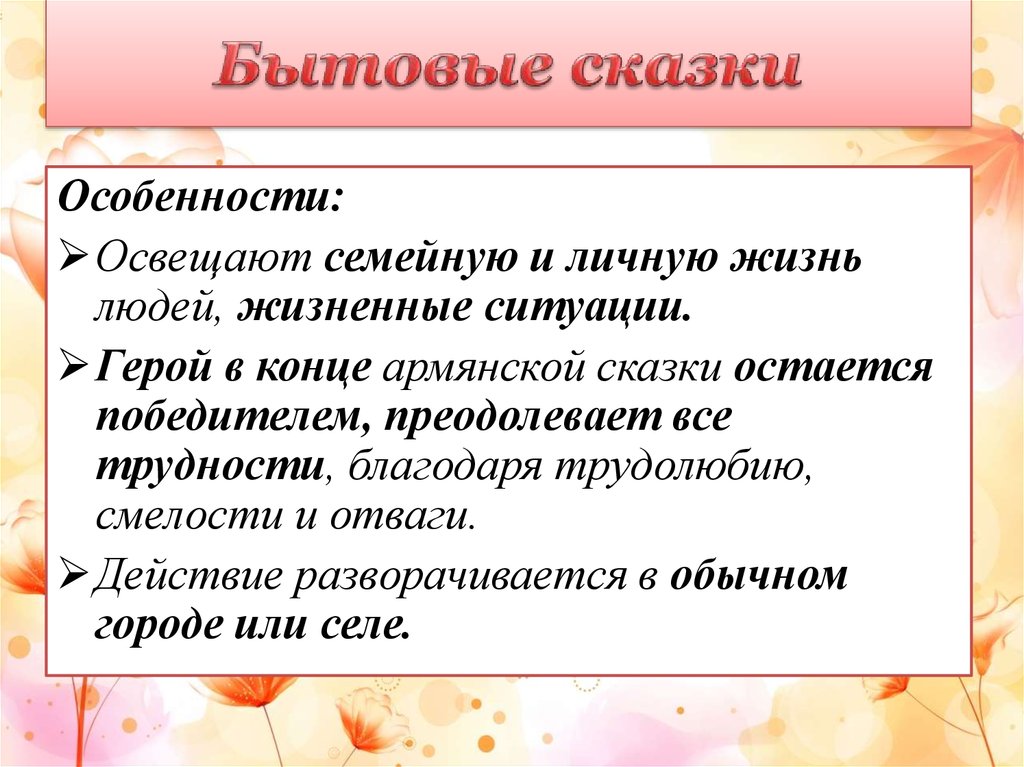 Бытовые сказки

Особенности:

➢ Освещают семейную и личную жизнь людей, жизненные ситуации.

➢ Герой в конце армянской сказки остается победителем, преодолевает все трудности, благодаря трудолюбию, смелости и отваги.

➢ Действие разворачивается в обычном городе или селе.